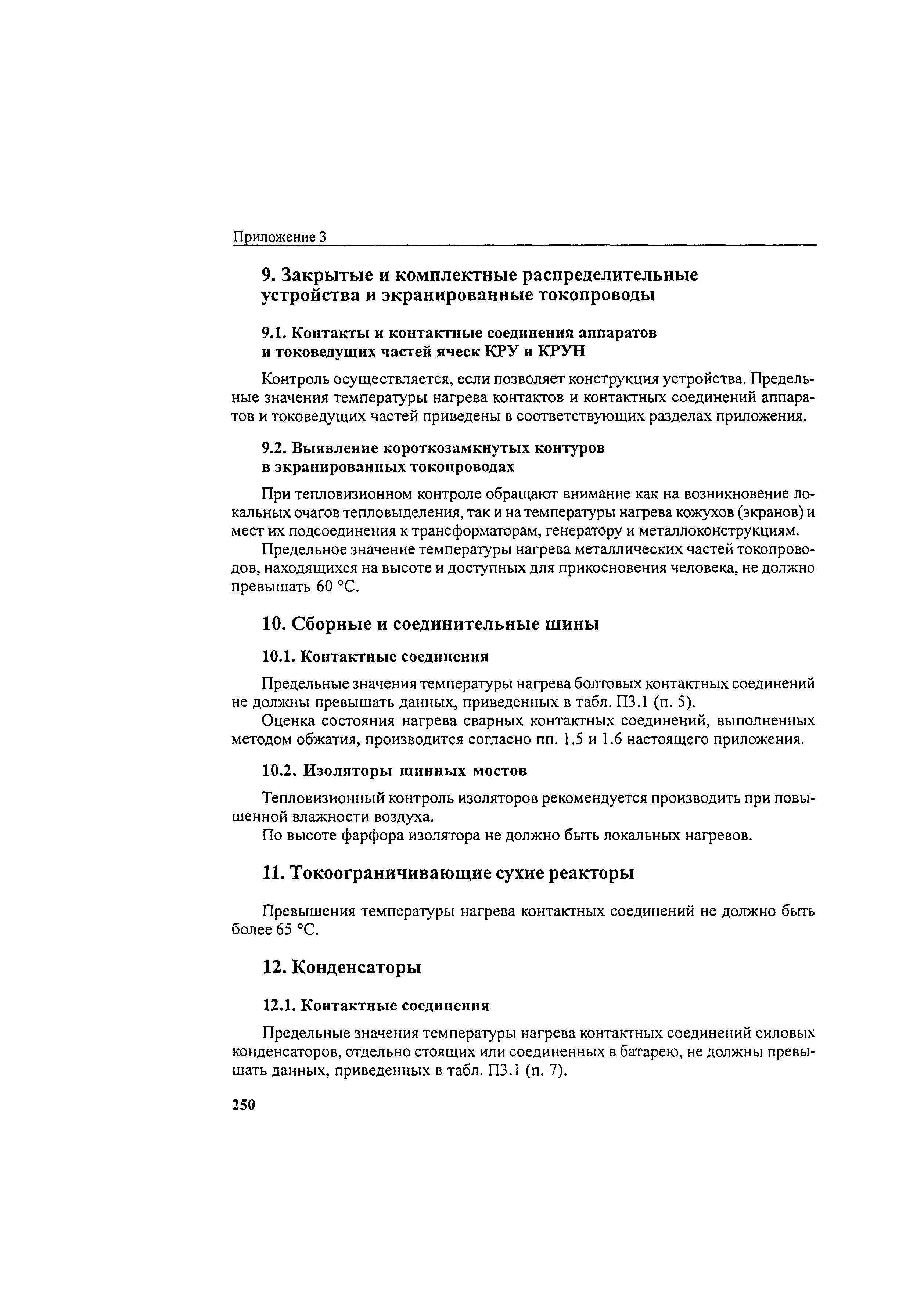 Приложение 3

9. Закрытые и комплектные распределительные устройства и экранированные токопроводы

9.1. Контакты и контактные соединения аппаратов и токоведущих частей ячеек КРУ и КРУН

Контроль осуществляется, если позволяет конструкция устройства. Предельные значения температуры нагрева контактов и контактных соединений аппаратов и токоведущих частей приведены в соответствующих разделах приложения.

9.2. Выявление короткозамкнутых контуров в экранированных токопроводах

При тепловизионном контроле обращают внимание как на возникновение локальных очагов тепловыделения, так и на температуры нагрева кожухов (экранов) и мест их подсоединения к трансформаторам, генератору и металлоконструкциям.

Предельное значение температуры нагрева металлических частей токопроводов, находящихся на высоте и доступных для прикосновения человека, не должно превышать 60 °С.

10. Сборные и соединительные шины

10.1. Контактные соединения

Предельные значения температуры нагрева болтовых контактных соединений не должны превышать данных, приведенных в табл. П3.1 (п. 5).

Оценка состояния нагрева сварных контактных соединений, выполненных методом обжатия, производится согласно пп. 1.5 и 1.6 настоящего приложения.

10.2. Изоляторы шинных мостов

Тепловизионный контроль изоляторов рекомендуется производить при повышенной влажности воздуха.

По высоте фарфора изолятора не должно быть локальных нагревов.

11. Токоограничивающие сухие реакторы

Превышения температуры нагрева контактных соединений не должно быть более 65 °С.

12. Конденсаторы

12.1. Контактные соединения

Предельные значения температуры нагрева контактных соединений силовых конденсаторов, отдельно стоящих или соединенных в батарею, не должны превышать данных, приведенных в табл. П3.1 (п. 7).

250